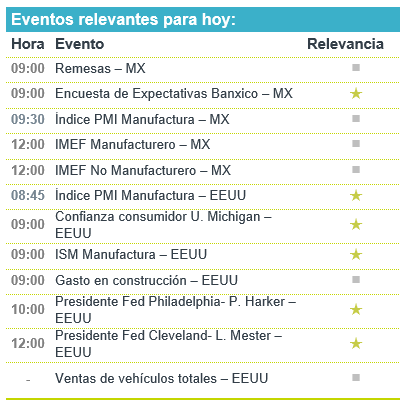 Eventos relevantes para hoy:

| Hora | Evento | Relevancia |
|---|---|---|
| 09:00 | Remesas – MX | ■ |
| 09:00 | Encuesta de Expectativas Banxico – MX | ★ |
| 09:30 | Índice PMI Manufactura – MX | ■ |
| 12:00 | IMEF Manufacturero – MX | ■ |
| 12:00 | IMEF No Manufacturero – MX | ■ |
| 08:45 | Índice PMI Manufactura – EEUU | ★ |
| 09:00 | Confianza consumidor U. Michigan – EEUU | ★ |
| 09:00 | ISM Manufactura – EEUU | ★ |
| 09:00 | Gasto en construcción – EEUU | ■ |
| 10:00 | Presidente Fed Philadelphia- P. Harker – EEUU | ★ |
| 12:00 | Presidente Fed Cleveland- L. Mester – EEUU | ★ |
| - | Ventas de vehículos totales – EEUU | ■ |